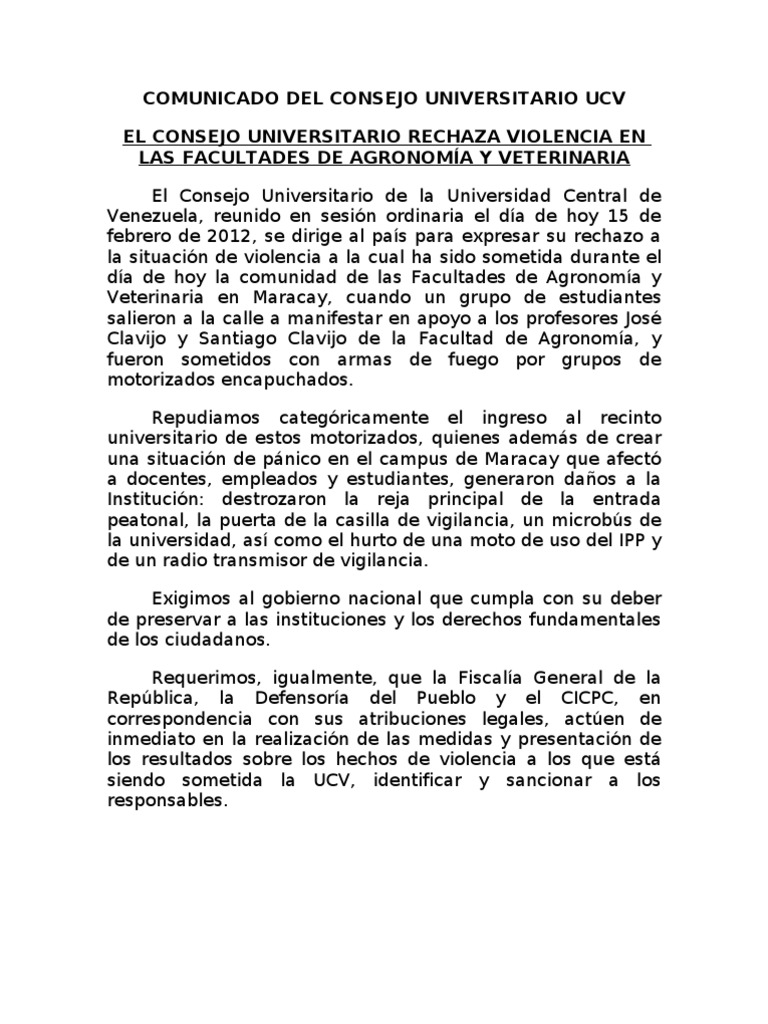 COMUNICADO DEL CONSEJO UNIVERSITARIO UCV

EL CONSEJO UNIVERSITARIO RECHAZA VIOLENCIA EN LAS FACULTADES DE AGRONOMÍA Y VETERINARIA

El Consejo Universitario de la Universidad Central de Venezuela, reunido en sesión ordinaria el día de hoy 15 de febrero de 2012, se dirige al país para expresar su rechazo a la situación de violencia a la cual ha sido sometida durante el día de hoy la comunidad de las Facultades de Agronomía y Veterinaria en Maracay, cuando un grupo de estudiantes salieron a la calle a manifestar en apoyo a los profesores José Clavijo y Santiago Clavijo de la Facultad de Agronomía, y fueron sometidos con armas de fuego por grupos de motorizados encapuchados.

Repudiamos categóricamente el ingreso al recinto universitario de estos motorizados, quienes además de crear una situación de pánico en el campus de Maracay que afectó a docentes, empleados y estudiantes, generaron daños a la Institución: destrozaron la reja principal de la entrada peatonal, la puerta de la casilla de vigilancia, un microbús de la universidad, así como el hurto de una moto de uso del IPP y de un radio transmisor de vigilancia.

Exigimos al gobierno nacional que cumpla con su deber de preservar a las instituciones y los derechos fundamentales de los ciudadanos.

Requerimos, igualmente, que la Fiscalía General de la República, la Defensoría del Pueblo y el CICPC, en correspondencia con sus atribuciones legales, actúen de inmediato en la realización de las medidas y presentación de los resultados sobre los hechos de violencia a los que está siendo sometida la UCV, identificar y sancionar a los responsables.